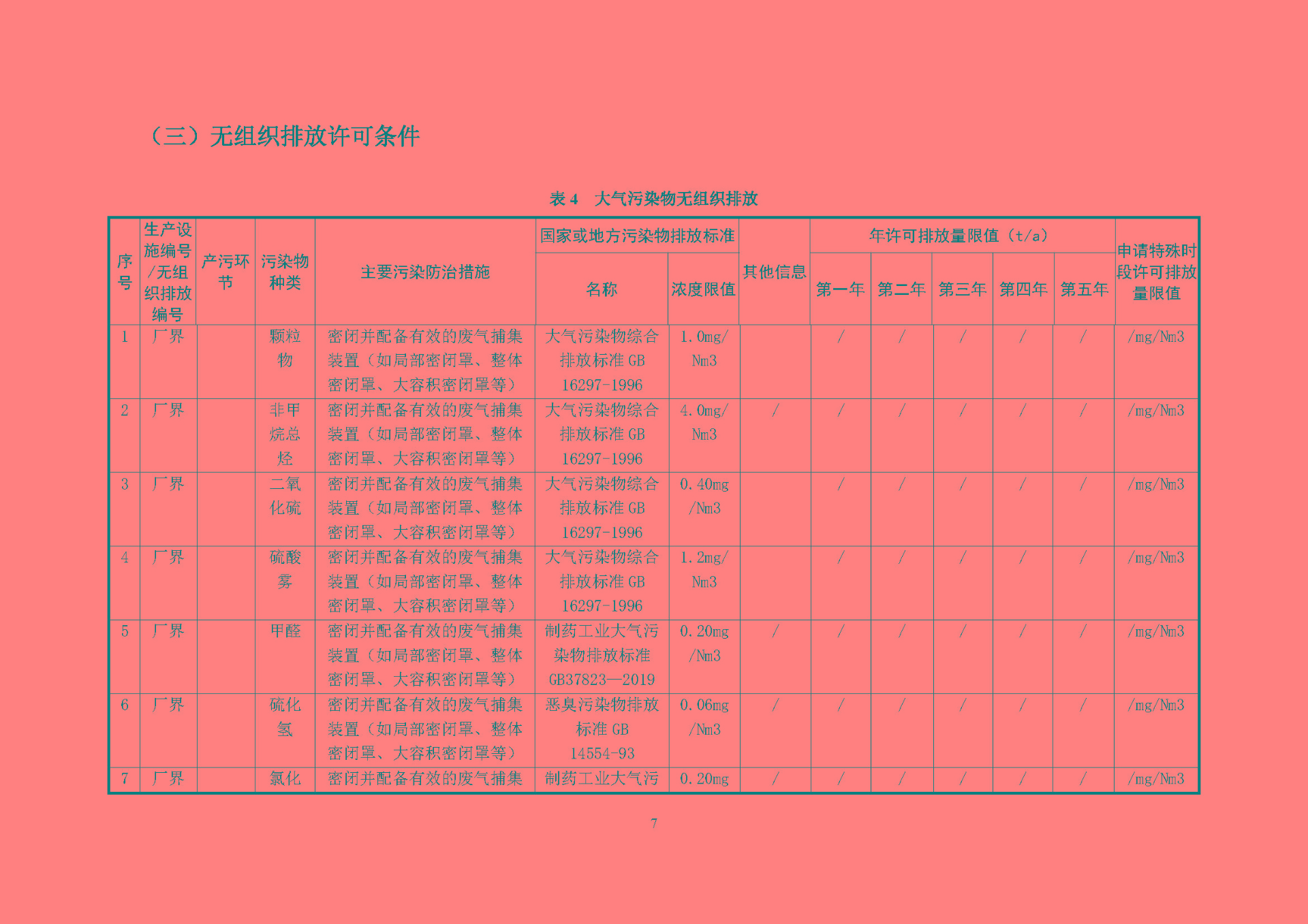 （三）无组织排放许可条件

表 4　大气污染物无组织排放

| 序号 | 生产设施编号/无组织排放编号 | 产污环节 | 污染物种类 | 主要污染防治措施 | 国家或地方污染物排放标准 名称 | 国家或地方污染物排放标准 浓度限值 | 其他信息 | 年许可排放量限值（t/a）第一年 | 第二年 | 第三年 | 第四年 | 第五年 | 申请特殊时段许可排放量限值 |
|---|---|---|---|---|---|---|---|---|---|---|---|---|---|
| 1 | 厂界 |  | 颗粒物 | 密闭并配备有效的废气捕集装置（如局部密闭罩、整体密闭罩、大容积密闭罩等） | 大气污染物综合排放标准 GB 16297-1996 | 1.0mg/Nm3 |  | / | / | / | / | / | /mg/Nm3 |
| 2 | 厂界 |  | 非甲烷总烃 | 密闭并配备有效的废气捕集装置（如局部密闭罩、整体密闭罩、大容积密闭罩等） | 大气污染物综合排放标准 GB 16297-1996 | 4.0mg/Nm3 | / | / | / | / | / | / | /mg/Nm3 |
| 3 | 厂界 |  | 二氧化硫 | 密闭并配备有效的废气捕集装置（如局部密闭罩、整体密闭罩、大容积密闭罩等） | 大气污染物综合排放标准 GB 16297-1996 | 0.40mg/Nm3 |  | / | / | / | / | / | /mg/Nm3 |
| 4 | 厂界 |  | 硫酸雾 | 密闭并配备有效的废气捕集装置（如局部密闭罩、整体密闭罩、大容积密闭罩等） | 大气污染物综合排放标准 GB 16297-1996 | 1.2mg/Nm3 |  | / | / | / | / | / | /mg/Nm3 |
| 5 | 厂界 |  | 甲醛 | 密闭并配备有效的废气捕集装置（如局部密闭罩、整体密闭罩、大容积密闭罩等） | 制药工业大气污染物排放标准 GB37823—2019 | 0.20mg/Nm3 | / | / | / | / | / | / | /mg/Nm3 |
| 6 | 厂界 |  | 硫化氢 | 密闭并配备有效的废气捕集装置（如局部密闭罩、整体密闭罩、大容积密闭罩等） | 恶臭污染物排放标准 GB 14554-93 | 0.06mg/Nm3 | / | / | / | / | / | / | /mg/Nm3 |
| 7 | 厂界 |  | 氯化 | 密闭并配备有效的废气捕集 | 制药工业大气污 | 0.20mg | / | / | / | / | / | / | /mg/Nm3 |

7